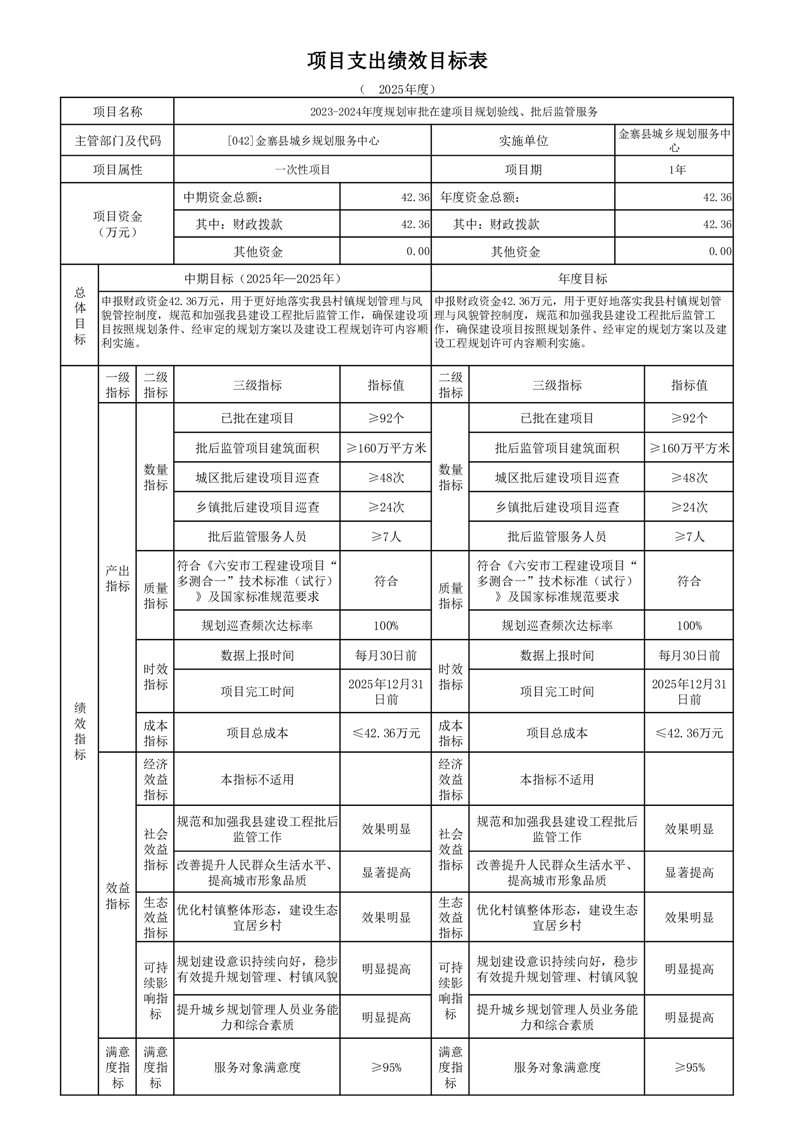 项目支出绩效目标表

（ 2025年度）

| 项目名称 | 2023-2024年度规划审批在建项目规划验线、批后监管服务 | | |
|---|---|---|---|
| 主管部门及代码 | [042]金寨县城乡规划服务中心 | 实施单位 | 金寨县城乡规划服务中心 |
| 项目属性 | 一次性项目 | 项目期 | 1年 |

| 项目资金（万元） | 中期资金总额： | 42.36 | 年度资金总额： | 42.36 |
|---|---|---|---|---|
| | 其中：财政拨款 | 42.36 | 其中：财政拨款 | 42.36 |
| | 其他资金 | 0.00 | 其他资金 | 0.00 |

| 总体目标 | 中期目标（2025年—2025年） | 年度目标 |
|---|---|---|
| | 申报财政资金42.36万元，用于更好地落实我县村镇规划管理与风貌管控制度，规范和加强我县建设工程批后监管工作，确保建设项目按照规划条件、经审定的规划方案以及建设工程规划许可内容顺利实施。 | 申报财政资金42.36万元，用于更好地落实我县村镇规划管理与风貌管控制度，规范和加强我县建设工程批后监管工作，确保建设项目按照规划条件、经审定的规划方案以及建设工程规划许可内容顺利实施。 |

| 绩效指标 | 一级指标 | 二级指标 | 三级指标 | 指标值 | 二级指标 | 三级指标 | 指标值 |
|---|---|---|---|---|---|---|---|
| | 产出指标 | 数量指标 | 已批在建项目 | ≥92个 | 数量指标 | 已批在建项目 | ≥92个 |
| | | | 批后监管项目建筑面积 | ≥160万平方米 | | 批后监管项目建筑面积 | ≥160万平方米 |
| | | | 城区批后建设项目巡查 | ≥48次 | | 城区批后建设项目巡查 | ≥48次 |
| | | | 乡镇批后建设项目巡查 | ≥24次 | | 乡镇批后建设项目巡查 | ≥24次 |
| | | | 批后监管服务人员 | ≥7人 | | 批后监管服务人员 | ≥7人 |
| | | 质量指标 | 符合《六安市工程建设项目“多测合一”技术标准（试行）》及国家标准规范要求 | 符合 | 质量指标 | 符合《六安市工程建设项目“多测合一”技术标准（试行）》及国家标准规范要求 | 符合 |
| | | | 规划巡查频次达标率 | 100% | | 规划巡查频次达标率 | 100% |
| | | 时效指标 | 数据上报时间 | 每月30日前 | 时效指标 | 数据上报时间 | 每月30日前 |
| | | | 项目完工时间 | 2025年12月31日前 | | 项目完工时间 | 2025年12月31日前 |
| | | 成本指标 | 项目总成本 | ≤42.36万元 | 成本指标 | 项目总成本 | ≤42.36万元 |
| | 效益指标 | 经济效益指标 | 本指标不适用 | | 经济效益指标 | 本指标不适用 | |
| | | 社会效益指标 | 规范和加强我县建设工程批后监管工作 | 效果明显 | 社会效益指标 | 规范和加强我县建设工程批后监管工作 | 效果明显 |
| | | | 改善提升人民群众生活水平、提高城市形象品质 | 显著提高 | | 改善提升人民群众生活水平、提高城市形象品质 | 显著提高 |
| | | 生态效益指标 | 优化村镇整体形态，建设生态宜居乡村 | 效果明显 | 生态效益指标 | 优化村镇整体形态，建设生态宜居乡村 | 效果明显 |
| | | 可持续影响指标 | 规划建设意识持续向好，稳步有效提升规划管理、村镇风貌 | 明显提高 | 可持续影响指标 | 规划建设意识持续向好，稳步有效提升规划管理、村镇风貌 | 明显提高 |
| | | | 提升城乡规划管理人员业务能力和综合素质 | 明显提高 | | 提升城乡规划管理人员业务能力和综合素质 | 明显提高 |
| | 满意度指标 | 满意度指标 | 服务对象满意度 | ≥95% | 满意度指标 | 服务对象满意度 | ≥95% |